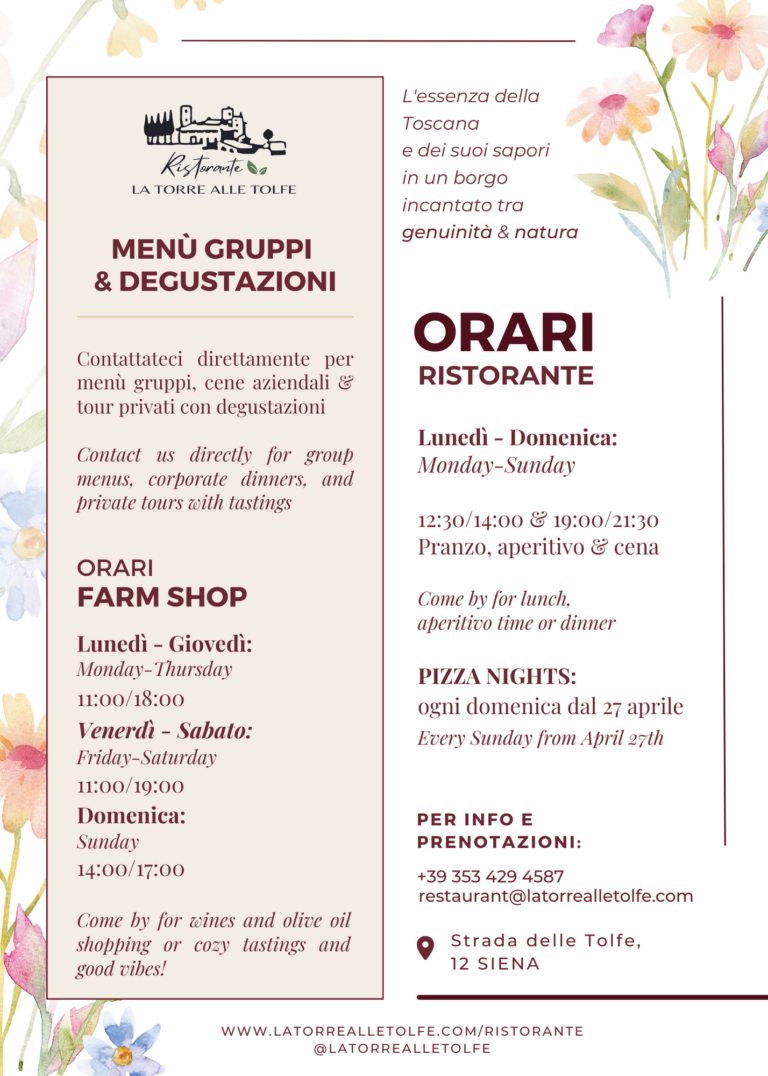 Ristorante
LA TORRE ALLE TOLFE

MENÙ GRUPPI & DEGUSTAZIONI

Contattateci direttamente per menù gruppi, cene aziendali & tour privati con degustazioni

Contact us directly for group menus, corporate dinners, and private tours with tastings

ORARI
FARM SHOP

Lunedì - Giovedì:
Monday-Thursday
11:00/18:00
Venerdì - Sabato:
Friday-Saturday
11:00/19:00
Domenica:
Sunday
14:00/17:00

Come by for wines and olive oil shopping or cozy tastings and good vibes!

L'essenza della Toscana e dei suoi sapori in un borgo incantato tra genuinità & natura

ORARI
RISTORANTE

Lunedì - Domenica:
Monday-Sunday

12:30/14:00 & 19:00/21:30
Pranzo, aperitivo & cena

Come by for lunch, aperitivo time or dinner

PIZZA NIGHTS:
ogni domenica dal 27 aprile
Every Sunday from April 27th

PER INFO E PRENOTAZIONI:

+39 353 429 4587
restaurant@latorrealletolfe.com

Strada delle Tolfe, 12 SIENA

WWW.LATORREALLETOLFE.COM/RISTORANTE
@LATORREALLETOLFE